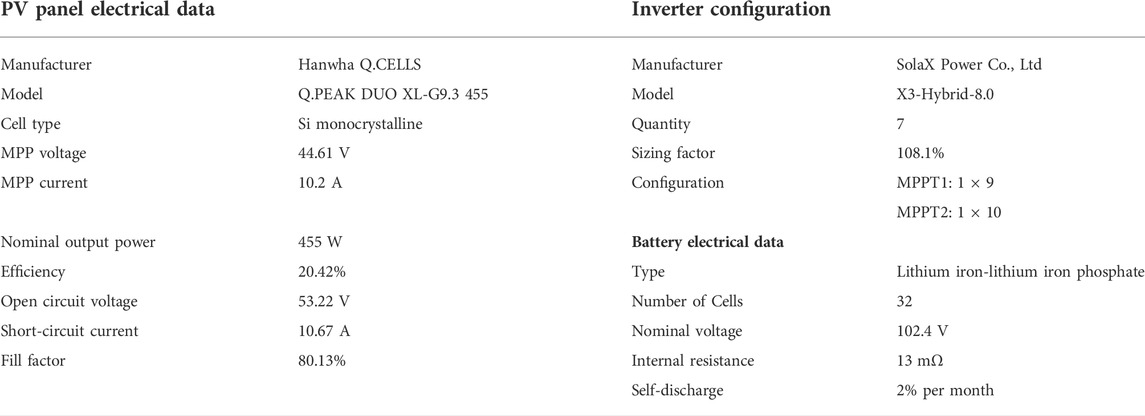 | PV panel electrical data | | Inverter configuration | |
|---|---|---|---|
| Manufacturer | Hanwha Q.CELLS | Manufacturer | SolaX Power Co., Ltd |
| Model | Q.PEAK DUO XL-G9.3 455 | Model | X3-Hybrid-8.0 |
| Cell type | Si monocrystalline | Quantity | 7 |
| MPP voltage | 44.61 V | Sizing factor | 108.1% |
| MPP current | 10.2 A | Configuration | MPPT1: 1 × 9 |
| | | | MPPT2: 1 × 10 |
| Nominal output power | 455 W | **Battery electrical data** | |
| Efficiency | 20.42% | Type | Lithium iron-lithium iron phosphate |
| Open circuit voltage | 53.22 V | Number of Cells | 32 |
| Short-circuit current | 10.67 A | Nominal voltage | 102.4 V |
| Fill factor | 80.13% | Internal resistance | 13 mΩ |
| | | Self-discharge | 2% per month |